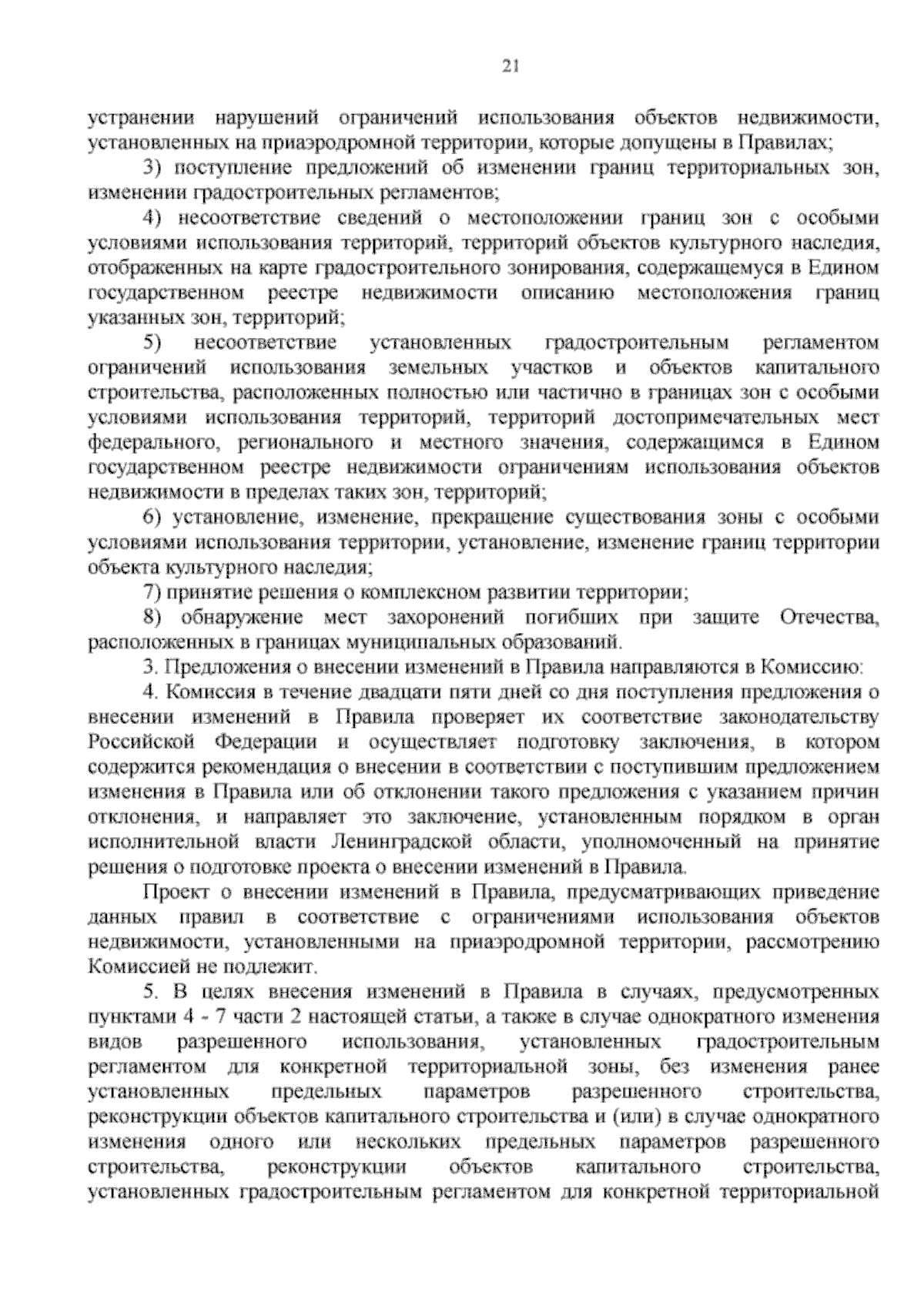 21

устранении нарушений ограничений использования объектов недвижимости, установленных на приаэродромной территории, которые допущены в Правилах;

3) поступление предложений об изменении границ территориальных зон, изменении градостроительных регламентов;

4) несоответствие сведений о местоположении границ зон с особыми условиями использования территорий, территорий объектов культурного наследия, отображенных на карте градостроительного зонирования, содержащемуся в Едином государственном реестре недвижимости описанию местоположения границ указанных зон, территорий;

5) несоответствие установленных градостроительным регламентом ограничений использования земельных участков и объектов капитального строительства, расположенных полностью или частично в границах зон с особыми условиями использования территорий, территорий достопримечательных мест федерального, регионального и местного значения, содержащимся в Едином государственном реестре недвижимости ограничениям использования объектов недвижимости в пределах таких зон, территорий;

6) установление, изменение, прекращение существования зоны с особыми условиями использования территории, установление, изменение границ территории объекта культурного наследия;

7) принятие решения о комплексном развитии территории;

8) обнаружение мест захоронений погибших при защите Отечества, расположенных в границах муниципальных образований.

3. Предложения о внесении изменений в Правила направляются в Комиссию:

4. Комиссия в течение двадцати пяти дней со дня поступления предложения о внесении изменений в Правила проверяет их соответствие законодательству Российской Федерации и осуществляет подготовку заключения, в котором содержится рекомендация о внесении в соответствии с поступившим предложением изменения в Правила или об отклонении такого предложения с указанием причин отклонения, и направляет это заключение, установленным порядком в орган исполнительной власти Ленинградской области, уполномоченный на принятие решения о подготовке проекта о внесении изменений в Правила.

Проект о внесении изменений в Правила, предусматривающих приведение данных правил в соответствие с ограничениями использования объектов недвижимости, установленными на приаэродромной территории, рассмотрению Комиссией не подлежит.

5. В целях внесения изменений в Правила в случаях, предусмотренных пунктами 4 - 7 части 2 настоящей статьи, а также в случае однократного изменения видов разрешенного использования, установленных градостроительным регламентом для конкретной территориальной зоны, без изменения ранее установленных предельных параметров разрешенного строительства, реконструкции объектов капитального строительства и (или) в случае однократного изменения одного или нескольких предельных параметров разрешенного строительства, реконструкции объектов капитального строительства, установленных градостроительным регламентом для конкретной территориальной